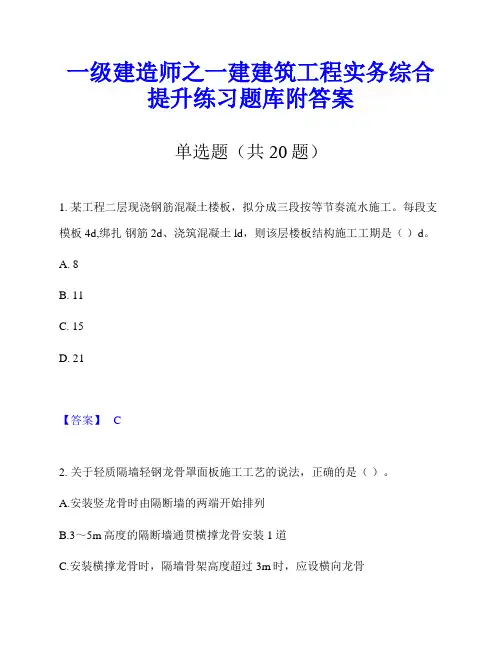 一级建造师之一建建筑工程实务综合提升练习题库附答案

单选题（共 20 题）

1. 某工程二层现浇钢筋混凝土楼板，拟分成三段按等节奏流水施工。每段支模板 4d,绑扎 钢筋 2d、浇筑混凝土 ld，则该层楼板结构施工工期是（ ）d。

A. 8

B. 11

C. 15

D. 21

【答案】 C

2. 关于轻质隔墙轻钢龙骨罩面板施工工艺的说法，正确的是（ ）。

A.安装竖龙骨时由隔断墙的两端开始排列

B.3～5m 高度的隔断墙通贯横撑龙骨安装 1 道

C.安装横撑龙骨时，隔墙骨架高度超过 3m 时，应设横向龙骨